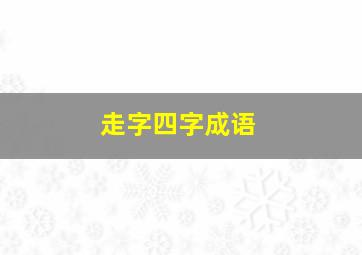 走字四字成语